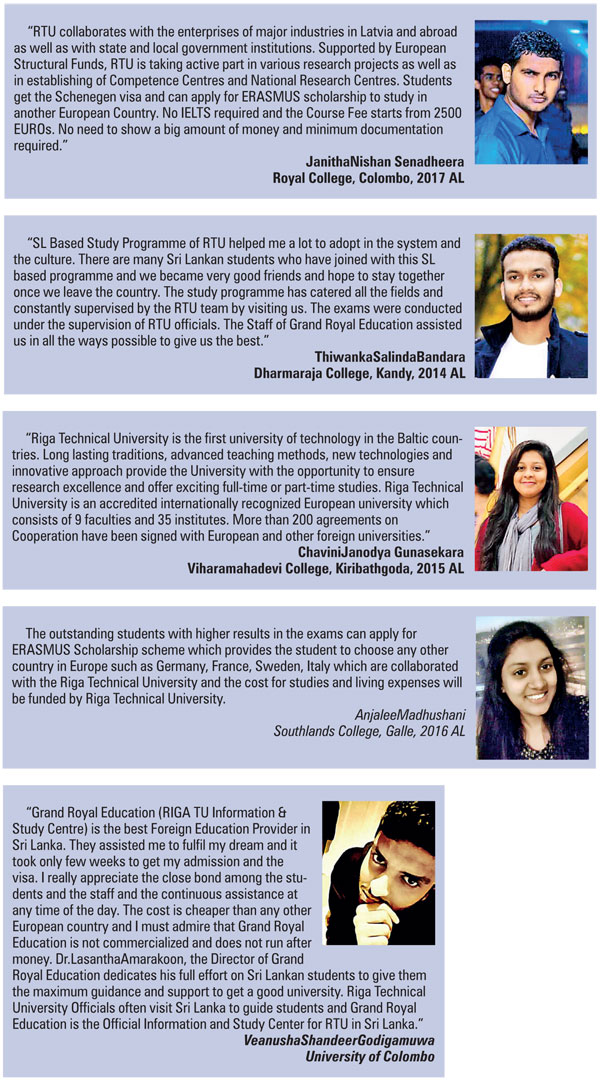 "RTU collaborates with the enterprises of major industries in Latvia and abroad as well as with state and local government institutions. Supported by European Structural Funds, RTU is taking active part in various research projects as well as in establishing of Competence Centres and National Research Centres. Students get the Schenegen visa and can apply for ERASMUS scholarship to study in another European Country. No IELTS required and the Course Fee starts from 2500 EUROs. No need to show a big amount of money and minimum documentation required."

JanithaNishan Senadheera
Royal College, Colombo, 2017 AL

"SL Based Study Programme of RTU helped me a lot to adopt in the system and the culture. There are many Sri Lankan students who have joined with this SL based programme and we became very good friends and hope to stay together once we leave the country. The study programme has catered all the fields and constantly supervised by the RTU team by visiting us. The exams were conducted under the supervision of RTU officials. The Staff of Grand Royal Education assisted us in all the ways possible to give us the best."

ThiwankaSalindaBandara
Dharmaraja College, Kandy, 2014 AL

"Riga Technical University is the first university of technology in the Baltic countries. Long lasting traditions, advanced teaching methods, new technologies and innovative approach provide the University with the opportunity to ensure research excellence and offer exciting full-time or part-time studies. Riga Technical University is an accredited internationally recognized European university which consists of 9 faculties and 35 institutes. More than 200 agreements on Cooperation have been signed with European and other foreign universities."

ChaviniJanodya Gunasekara
Viharamahadevi College, Kiribathgoda, 2015 AL

The outstanding students with higher results in the exams can apply for ERASMUS Scholarship scheme which provides the student to choose any other country in Europe such as Germany, France, Sweden, Italy which are collaborated with the Riga Technical University and the cost for studies and living expenses will be funded by Riga Technical University.

AnjaleeMadhushani
Southlands College, Galle, 2016 AL

"Grand Royal Education (RIGA TU Information & Study Centre) is the best Foreign Education Provider in Sri Lanka. They assisted me to fulfil my dream and it took only few weeks to get my admission and the visa. I really appreciate the close bond among the students and the staff and the continuous assistance at any time of the day. The cost is cheaper than any other European country and I must admire that Grand Royal Education is not commercialized and does not run after money. Dr.LasanthaAmarakoon, the Director of Grand Royal Education dedicates his full effort on Sri Lankan students to give them the maximum guidance and support to get a good university. Riga Technical University Officials often visit Sri Lanka to guide students and Grand Royal Education is the Official Information and Study Center for RTU in Sri Lanka."

VeanushaShandeerGodigamuwa
University of Colombo